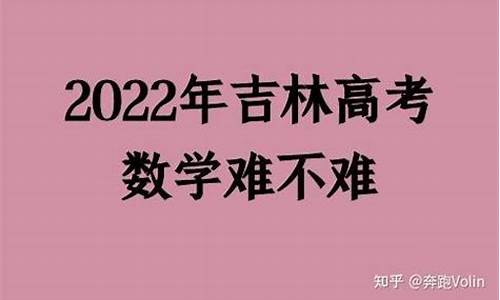 2022年吉林高考
数学难不难

知乎 @奔跑Volin